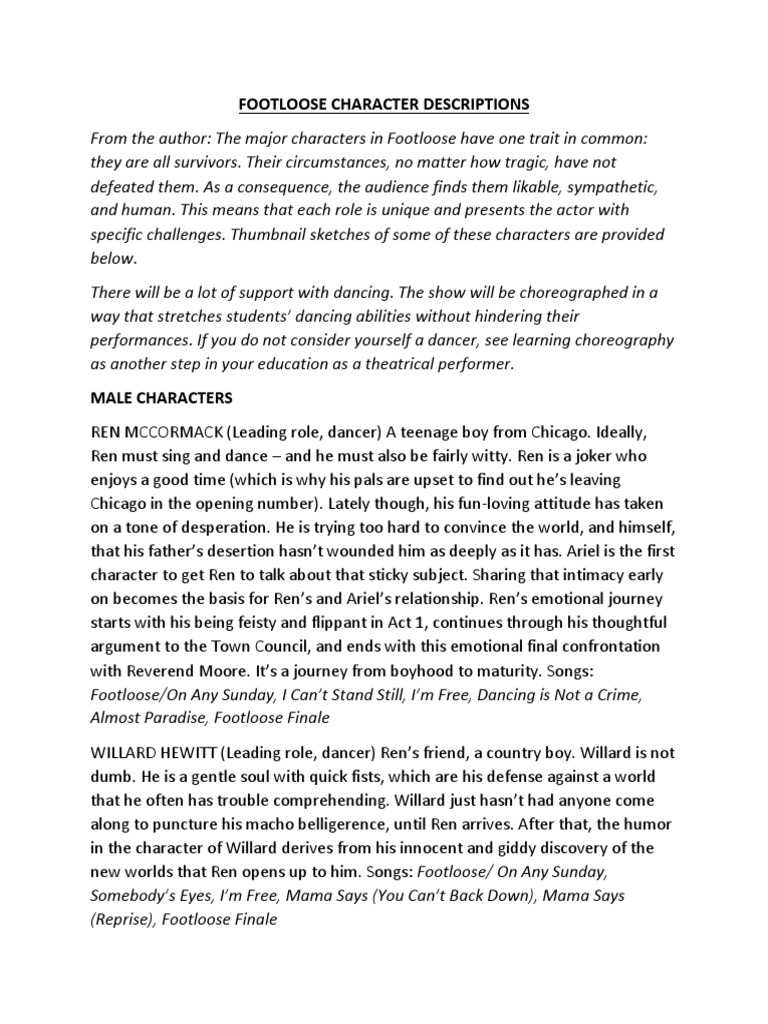 FOOTLOOSE CHARACTER DESCRIPTIONS

From the author: The major characters in Footloose have one trait in common: they are all survivors. Their circumstances, no matter how tragic, have not defeated them. As a consequence, the audience finds them likable, sympathetic, and human. This means that each role is unique and presents the actor with specific challenges. Thumbnail sketches of some of these characters are provided below.

There will be a lot of support with dancing. The show will be choreographed in a way that stretches students' dancing abilities without hindering their performances. If you do not consider yourself a dancer, see learning choreography as another step in your education as a theatrical performer.

MALE CHARACTERS

REN MCCORMACK (Leading role, dancer) A teenage boy from Chicago. Ideally, Ren must sing and dance – and he must also be fairly witty. Ren is a joker who enjoys a good time (which is why his pals are upset to find out he's leaving Chicago in the opening number). Lately though, his fun-loving attitude has taken on a tone of desperation. He is trying too hard to convince the world, and himself, that his father's desertion hasn't wounded him as deeply as it has. Ariel is the first character to get Ren to talk about that sticky subject. Sharing that intimacy early on becomes the basis for Ren's and Ariel's relationship. Ren's emotional journey starts with his being feisty and flippant in Act 1, continues through his thoughtful argument to the Town Council, and ends with this emotional final confrontation with Reverend Moore. It's a journey from boyhood to maturity. Songs: Footloose/On Any Sunday, I Can't Stand Still, I'm Free, Dancing is Not a Crime, Almost Paradise, Footloose Finale

WILLARD HEWITT (Leading role, dancer) Ren's friend, a country boy. Willard is not dumb. He is a gentle soul with quick fists, which are his defense against a world that he often has trouble comprehending. Willard just hasn't had anyone come along to puncture his macho belligerence, until Ren arrives. After that, the humor in the character of Willard derives from his innocent and giddy discovery of the new worlds that Ren opens up to him. Songs: Footloose/ On Any Sunday, Somebody's Eyes, I'm Free, Mama Says (You Can't Back Down), Mama Says (Reprise), Footloose Finale